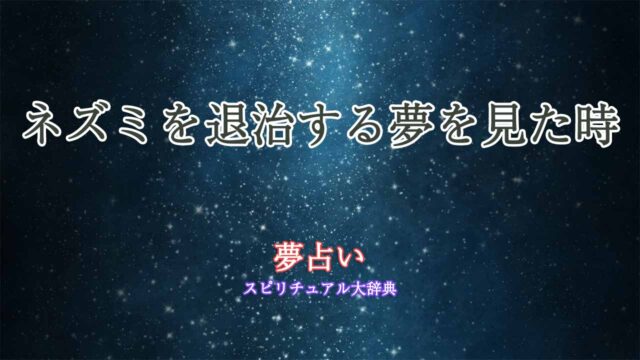 ネズミを退治する夢を見た時

夢占い
スピリチュアル大辞典